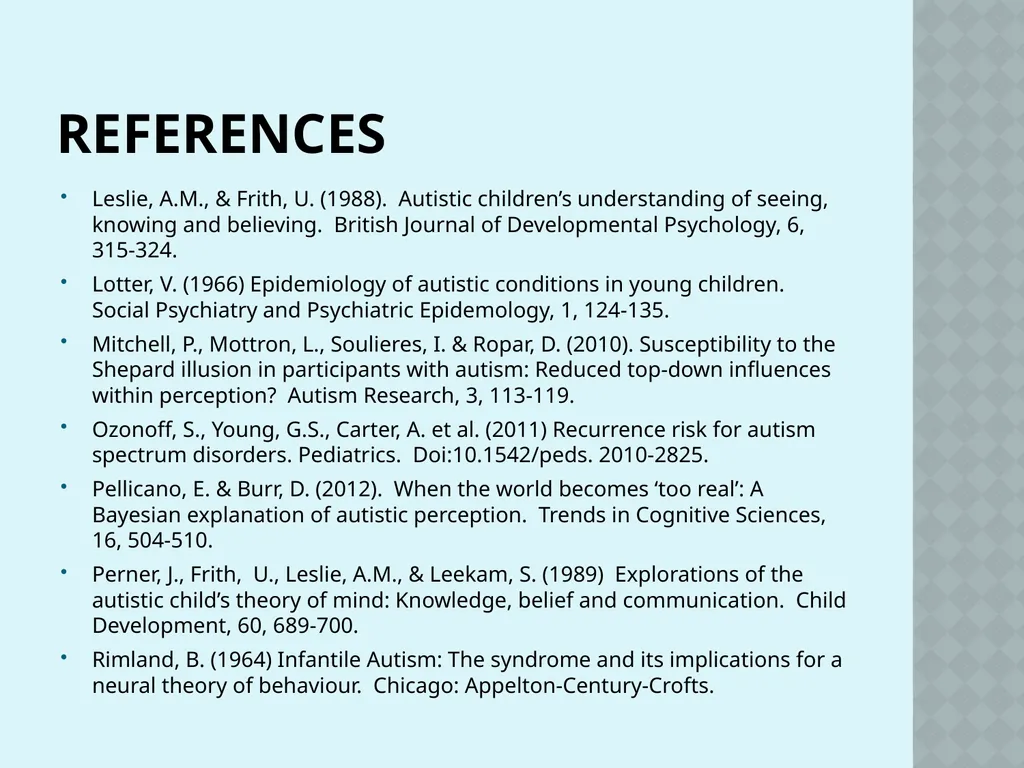 REFERENCES

• Leslie, A.M., & Frith, U. (1988). Autistic children's understanding of seeing, knowing and believing. British Journal of Developmental Psychology, 6, 315-324.

• Lotter, V. (1966) Epidemiology of autistic conditions in young children. Social Psychiatry and Psychiatric Epidemology, 1, 124-135.

• Mitchell, P., Mottron, L., Soulieres, I. & Ropar, D. (2010). Susceptibility to the Shepard illusion in participants with autism: Reduced top-down influences within perception? Autism Research, 3, 113-119.

• Ozonoff, S., Young, G.S., Carter, A. et al. (2011) Recurrence risk for autism spectrum disorders. Pediatrics. Doi:10.1542/peds. 2010-2825.

• Pellicano, E. & Burr, D. (2012). When the world becomes 'too real': A Bayesian explanation of autistic perception. Trends in Cognitive Sciences, 16, 504-510.

• Perner, J., Frith, U., Leslie, A.M., & Leekam, S. (1989) Explorations of the autistic child's theory of mind: Knowledge, belief and communication. Child Development, 60, 689-700.

• Rimland, B. (1964) Infantile Autism: The syndrome and its implications for a neural theory of behaviour. Chicago: Appelton-Century-Crofts.